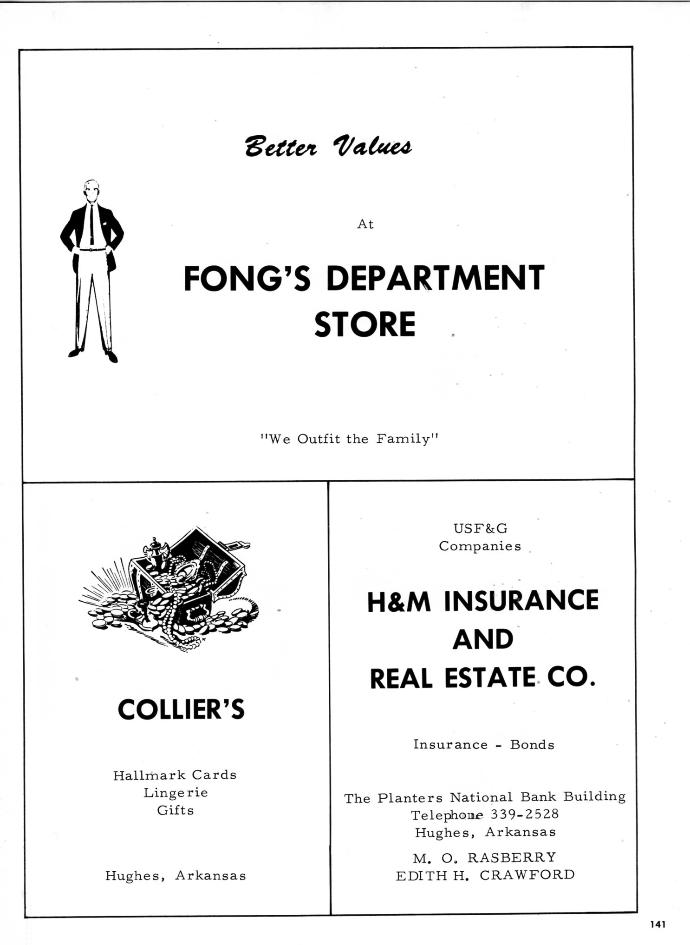 Better Values

At

FONG'S DEPARTMENT STORE

"We Outfit the Family"

COLLIER'S

Hallmark Cards
Lingerie
Gifts

Hughes, Arkansas

USF&G
Companies

H&M INSURANCE
AND
REAL ESTATE CO.

Insurance - Bonds

The Planters National Bank Building
Telephone 339-2528
Hughes, Arkansas

M. O. RASBERRY
EDITH H. CRAWFORD

141